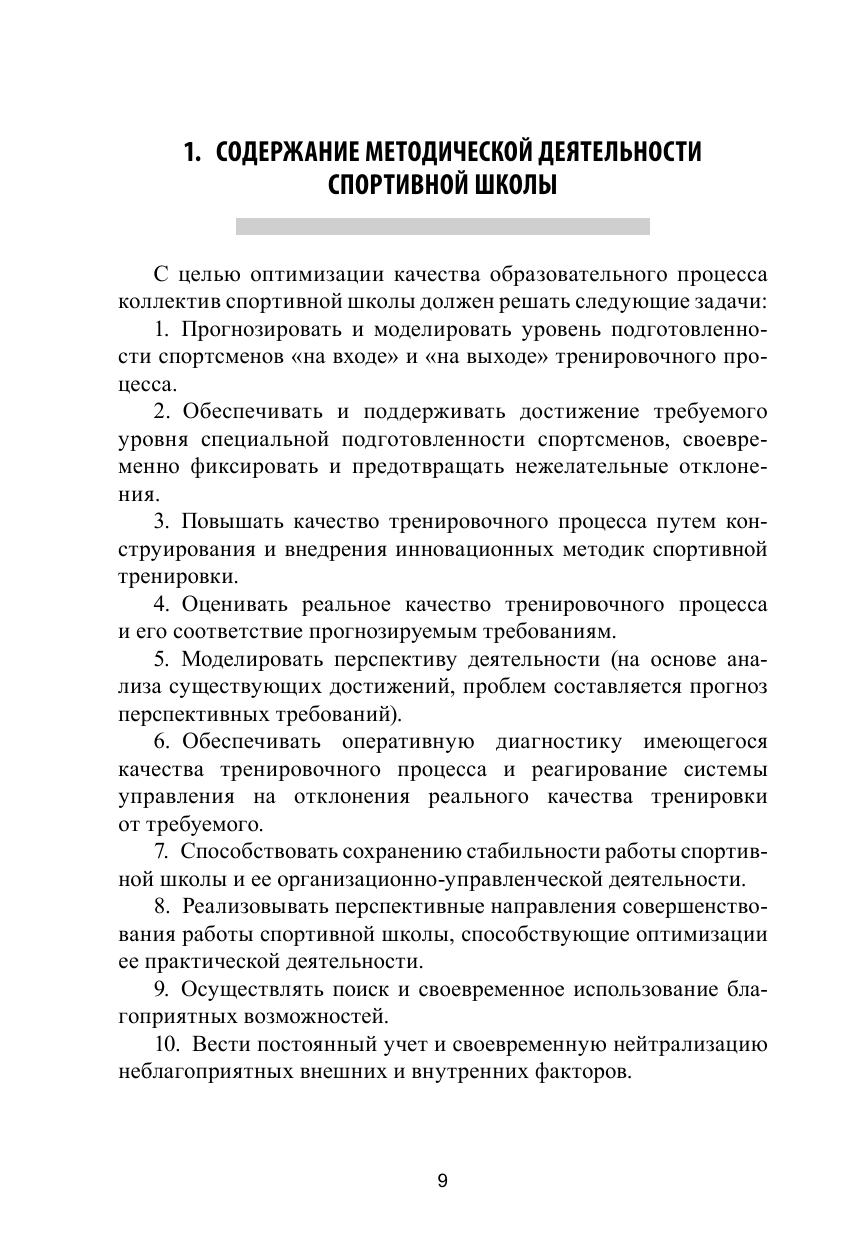 1. СОДЕРЖАНИЕ МЕТОДИЧЕСКОЙ ДЕЯТЕЛЬНОСТИ СПОРТИВНОЙ ШКОЛЫ

С целью оптимизации качества образовательного процесса коллектив спортивной школы должен решать следующие задачи:

1. Прогнозировать и моделировать уровень подготовленности спортсменов «на входе» и «на выходе» тренировочного процесса.

2. Обеспечивать и поддерживать достижение требуемого уровня специальной подготовленности спортсменов, своевременно фиксировать и предотвращать нежелательные отклонения.

3. Повышать качество тренировочного процесса путем конструирования и внедрения инновационных методик спортивной тренировки.

4. Оценивать реальное качество тренировочного процесса и его соответствие прогнозируемым требованиям.

5. Моделировать перспективу деятельности (на основе анализа существующих достижений, проблем составляется прогноз перспективных требований).

6. Обеспечивать оперативную диагностику имеющегося качества тренировочного процесса и реагирование системы управления на отклонения реального качества тренировки от требуемого.

7. Способствовать сохранению стабильности работы спортивной школы и ее организационно-управленческой деятельности.

8. Реализовывать перспективные направления совершенствования работы спортивной школы, способствующие оптимизации ее практической деятельности.

9. Осуществлять поиск и своевременное использование благоприятных возможностей.

10. Вести постоянный учет и своевременную нейтрализацию неблагоприятных внешних и внутренних факторов.

9